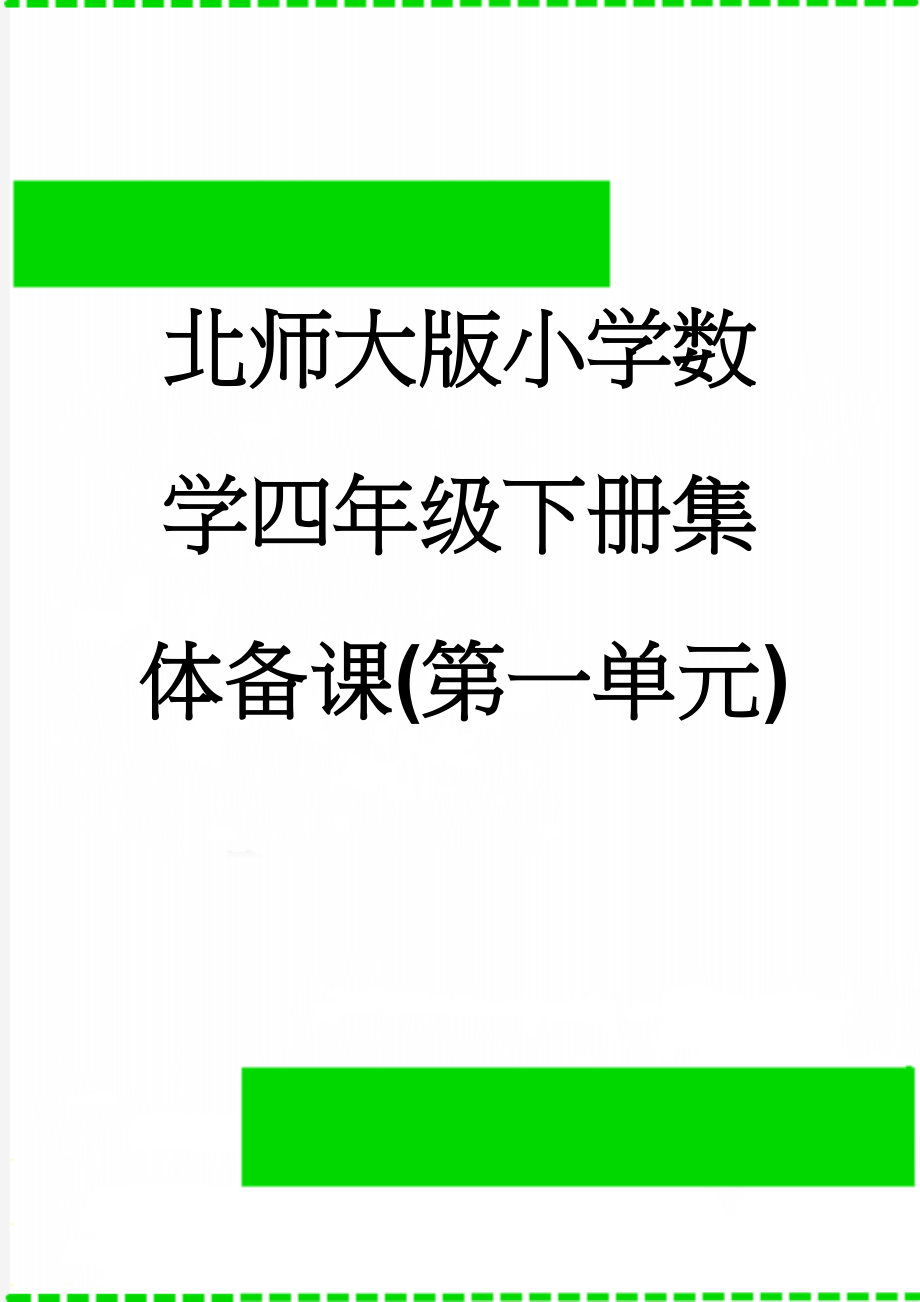 北师大版小学数学四年级下册集体备课(第一单元)